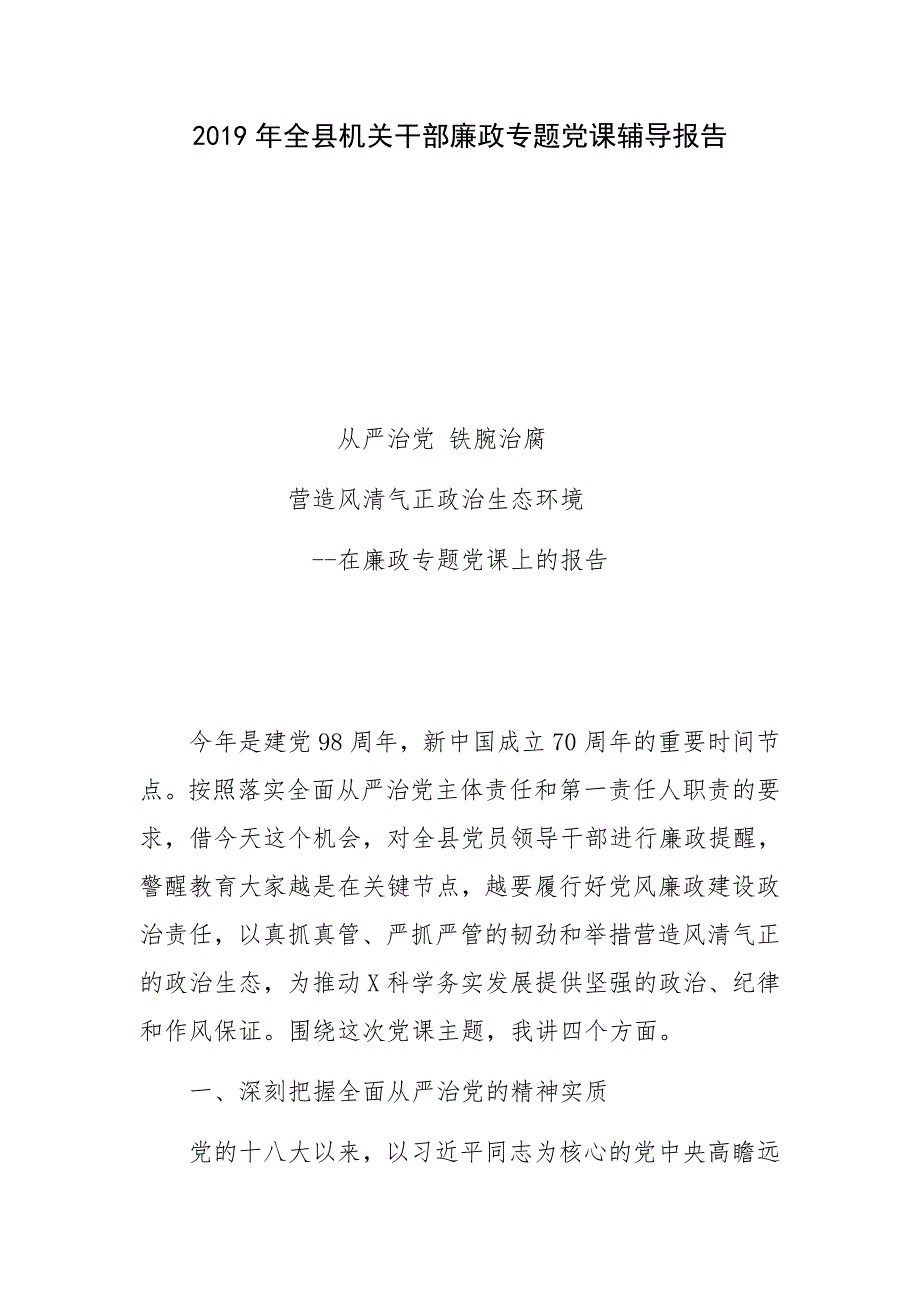 2019年全县机关干部廉政专题党课辅导报告

从严治党 铁腕治腐

营造风清气正政治生态环境

--在廉政专题党课上的报告

今年是建党98周年，新中国成立70周年的重要时间节点。按照落实全面从严治党主体责任和第一责任人职责的要求，借今天这个机会，对全县党员领导干部进行廉政提醒，警醒教育大家越是在关键节点，越要履行好党风廉政建设政治责任，以真抓真管、严抓严管的韧劲和举措营造风清气正的政治生态，为推动X科学务实发展提供坚强的政治、纪律和作风保证。围绕这次党课主题，我讲四个方面。

一、深刻把握全面从严治党的精神实质

党的十八大以来，以习近平同志为核心的党中央高瞻远